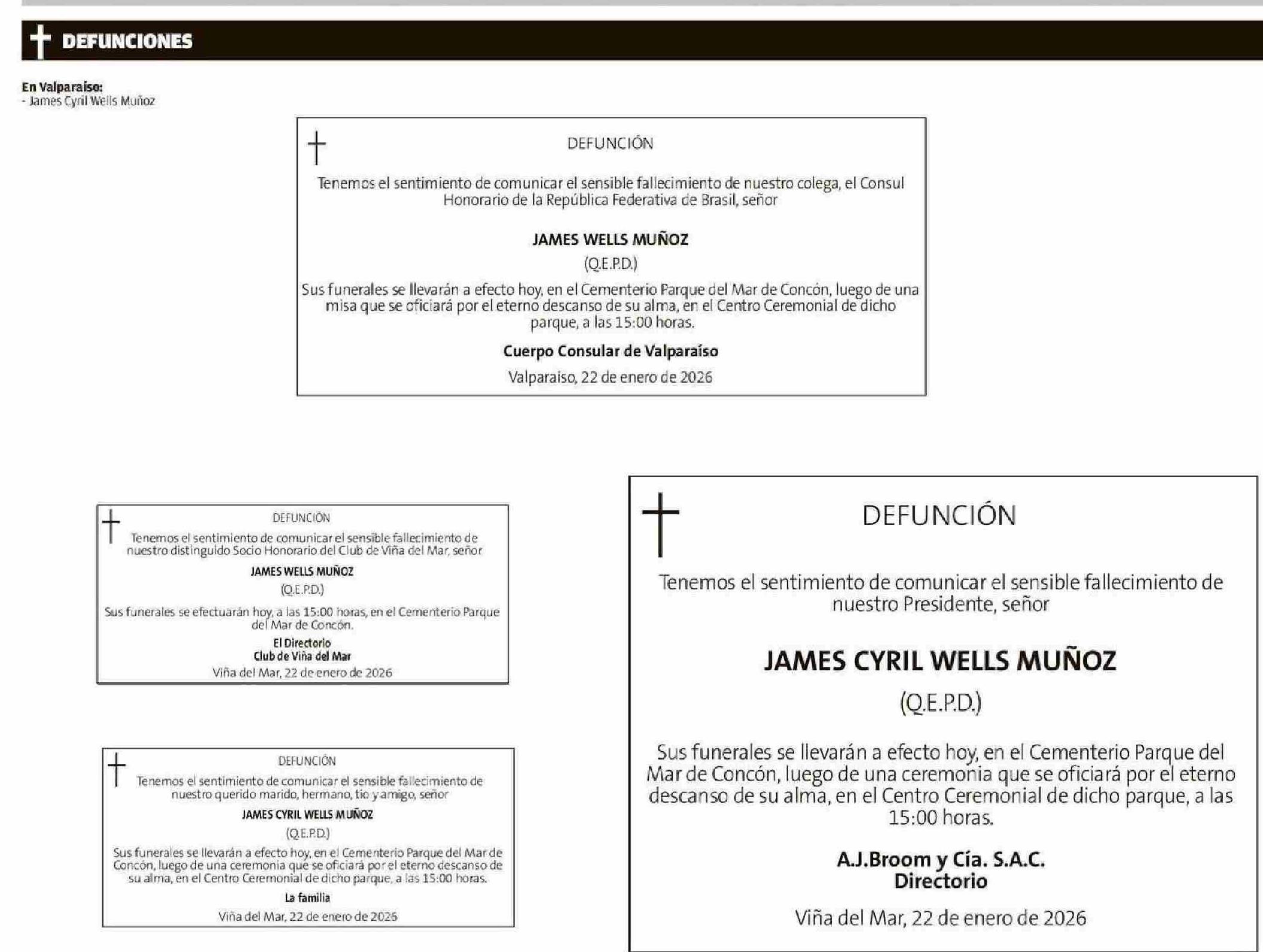 DEFUNCIONES

En Valparaíso:
- James Cyril Wells Muñoz

DEFUNCIÓN

Tenemos el sentimiento de comunicar el sensible fallecimiento de nuestro colega, el Consul Honorario de la República Federativa de Brasil, señor

JAMES WELLS MUÑOZ

(Q.E.P.D.)

Sus funerales se llevarán a efecto hoy, en el Cementerio Parque del Mar de Concón, luego de una misa que se oficiará por el eterno descanso de su alma, en el Centro Ceremonial de dicho parque, a las 15:00 horas.

Cuerpo Consular de Valparaíso

Valparaíso, 22 de enero de 2026

DEFUNCIÓN

Tenemos el sentimiento de comunicar el sensible fallecimiento de nuestro distinguido Socio Honorario del Club de Viña del Mar, señor

JAMES WELLS MUÑOZ

(Q.E.P.D.)

Sus funerales se efectuarán hoy, a las 15:00 horas, en el Cementerio Parque del Mar de Concón.

El Directorio
Club de Viña del Mar

Viña del Mar, 22 de enero de 2026

DEFUNCIÓN

Tenemos el sentimiento de comunicar el sensible fallecimiento de nuestro querido marido, hermano, tío y amigo, señor

JAMES CYRIL WELLS MUÑOZ

(Q.E.P.D.)

Sus funerales se llevarán a efecto hoy, en el Cementerio Parque del Mar de Concón, luego de una ceremonia que se oficiará por el eterno descanso de su alma, en el Centro Ceremonial de dicho parque, a las 15:00 horas.

La familia

Viña del Mar, 22 de enero de 2026

DEFUNCIÓN

Tenemos el sentimiento de comunicar el sensible fallecimiento de nuestro Presidente, señor

JAMES CYRIL WELLS MUÑOZ

(Q.E.P.D.)

Sus funerales se llevarán a efecto hoy, en el Cementerio Parque del Mar de Concón, luego de una ceremonia que se oficiará por el eterno descanso de su alma, en el Centro Ceremonial de dicho parque, a las 15:00 horas.

A.J.Broom y Cía. S.A.C.
Directorio

Viña del Mar, 22 de enero de 2026